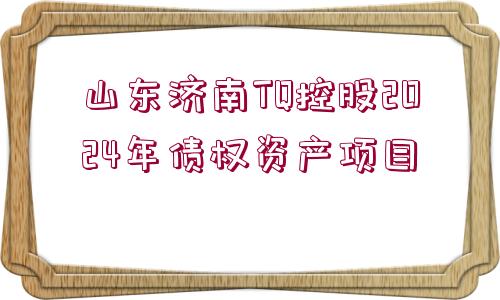 山东济南TQ控股2024年债权资产项目